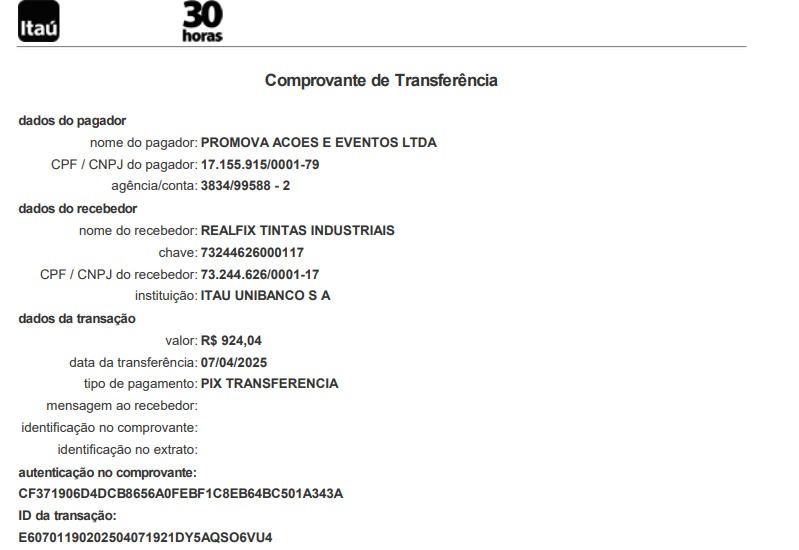 Itaú

30 horas

Comprovante de Transferência

dados do pagador

nome do pagador: PROMOVA ACOES E EVENTOS LTDA

CPF / CNPJ do pagador: 17.155.915/0001-79

agência/conta: 3834/99588 - 2

dados do recebedor

nome do recebedor: REALFIX TINTAS INDUSTRIAIS

chave: 73244626000117

CPF / CNPJ do recebedor: 73.244.626/0001-17

instituição: ITAU UNIBANCO S A

dados da transação

valor: R$ 924,04

data da transferência: 07/04/2025

tipo de pagamento: PIX TRANSFERENCIA

mensagem ao recebedor:

identificação no comprovante:

identificação no extrato:

autenticação no comprovante:

CF371906D4DCB8656A0FEBF1C8EB64BC501A343A

ID da transação:

E60701190202504071921DY5AQSO6VU4